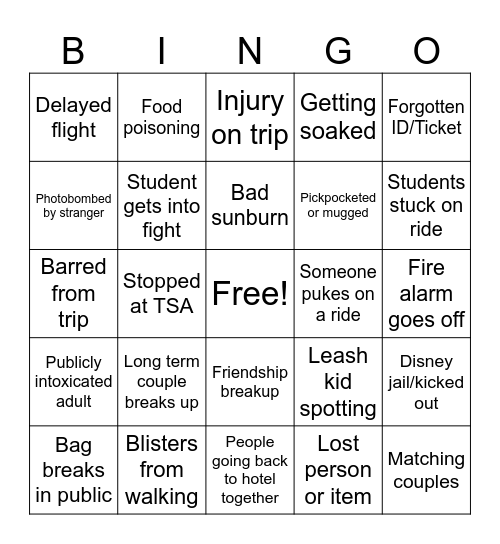 | B | I | N | G | O |
|---|---|---|---|---|
| Delayed flight | Food poisoning | Injury on trip | Getting soaked | Forgotten ID/Ticket |
| Photobombed by stranger | Student gets into fight | Bad sunburn | Pickpocketed or mugged | Students stuck on ride |
| Barred from trip | Stopped at TSA | Free! | Someone pukes on a ride | Fire alarm goes off |
| Publicly intoxicated adult | Long term couple breaks up | Friendship breakup | Leash kid spotting | Disney jail/kicked out |
| Bag breaks in public | Blisters from walking | People going back to hotel together | Lost person or item | Matching couples |